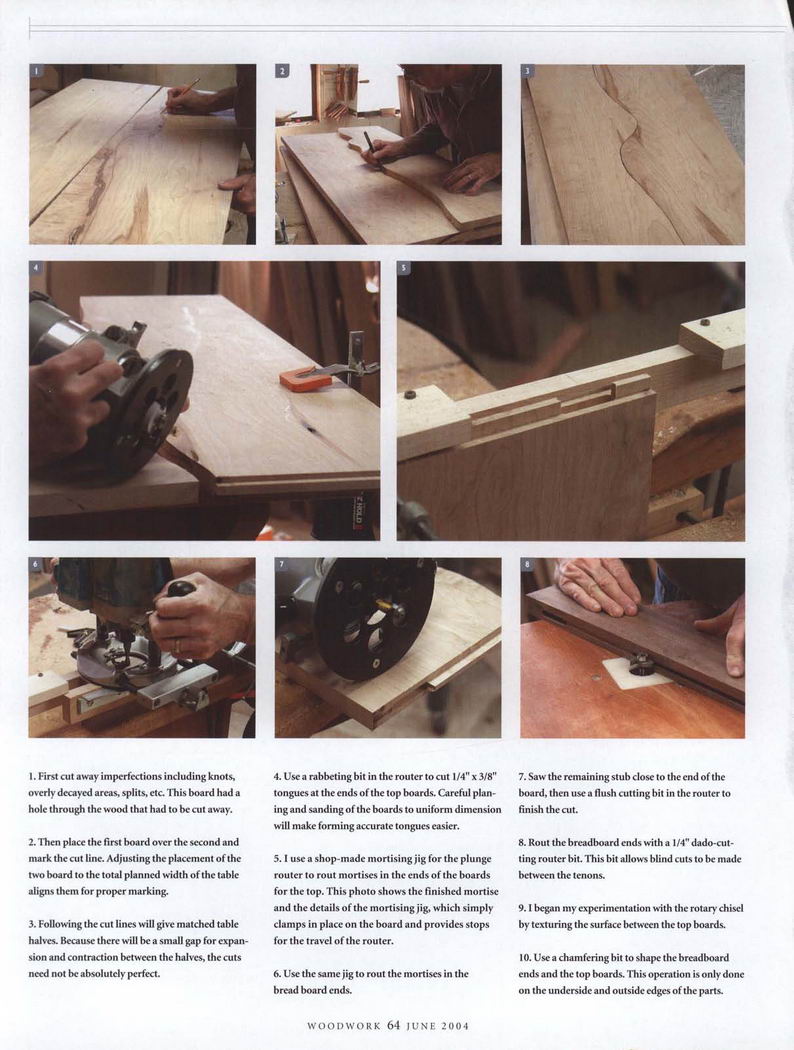 1

2

3

4

5

6

7

8

1. First cut away imperfections including knots, overly decayed areas, splits, etc. This board had a hole through the wood that had to be cut away.

2. Then place the first board over the second and mark the cut line. Adjusting the placement of the two board to the total planned width of the table aligns them for proper marking.

3. Following the cut lines will give matched table halves. Because there will be a small gap for expansion and contraction between the halves, the cuts need not be absolutely perfect.

4. Use a rabbeting bit in the router to cut 1/4" x 3/8" tongues at the ends of the top boards. Careful planing and sanding of the boards to uniform dimension will make forming accurate tongues easier.

5. I use a shop-made mortising jig for the plunge router to rout mortises in the ends of the boards for the top. This photo shows the finished mortise and the details of the mortising jig, which simply clamps in place on the board and provides stops for the travel of the router.

6. Use the same jig to rout the mortises in the bread board ends.

7. Saw the remaining stub close to the end of the board, then use a flush cutting bit in the router to finish the cut.

8. Rout the breadboard ends with a 1/4" dado-cutting router bit. This bit allows blind cuts to be made between the tenons.

9. I began my experimentation with the rotary chisel by texturing the surface between the top boards.

10. Use a chamfering bit to shape the breadboard ends and the top boards. This operation is only done on the underside and outside edges of the parts.

WOODWORK 64 JUNE 2004